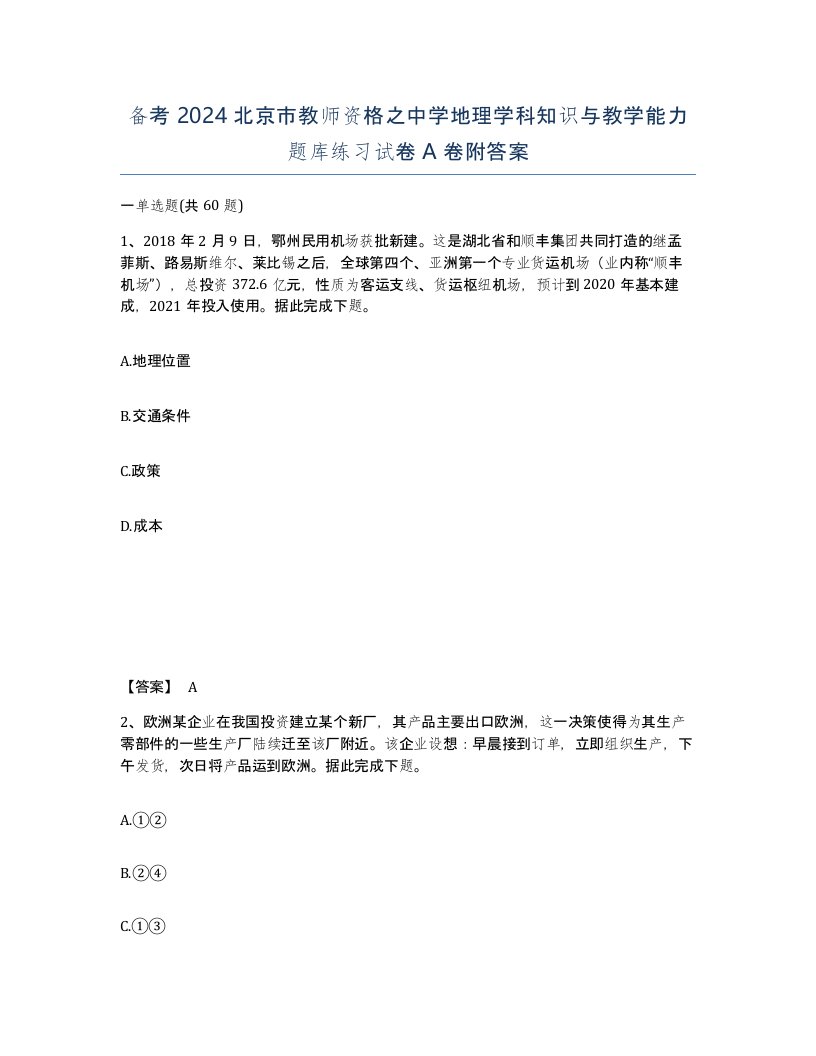 备考 2024 北京市教师资格之中学地理学科知识与教学能力题库练习试卷 A 卷附答案

一单选题(共 60 题)

1、2018 年 2 月 9 日，鄂州民用机场获批新建。这是湖北省和顺丰集团共同打造的继孟菲斯、路易斯维尔、莱比锡之后，全球第四个、亚洲第一个专业货运机场（业内称“顺丰机场”），总投资 372.6 亿元，性质为客运支线、货运枢纽机场，预计到 2020 年基本建成，2021 年投入使用。据此完成下题。

A.地理位置

B.交通条件

C.政策

D.成本

【答案】 A

2、欧洲某企业在我国投资建立某个新厂，其产品主要出口欧洲，这一决策使得为其生产零部件的一些生产厂陆续迁至该厂附近。该企业设想：早晨接到订单，立即组织生产，下午发货，次日将产品运到欧洲。据此完成下题。

A.①②

B.②④

C.①③